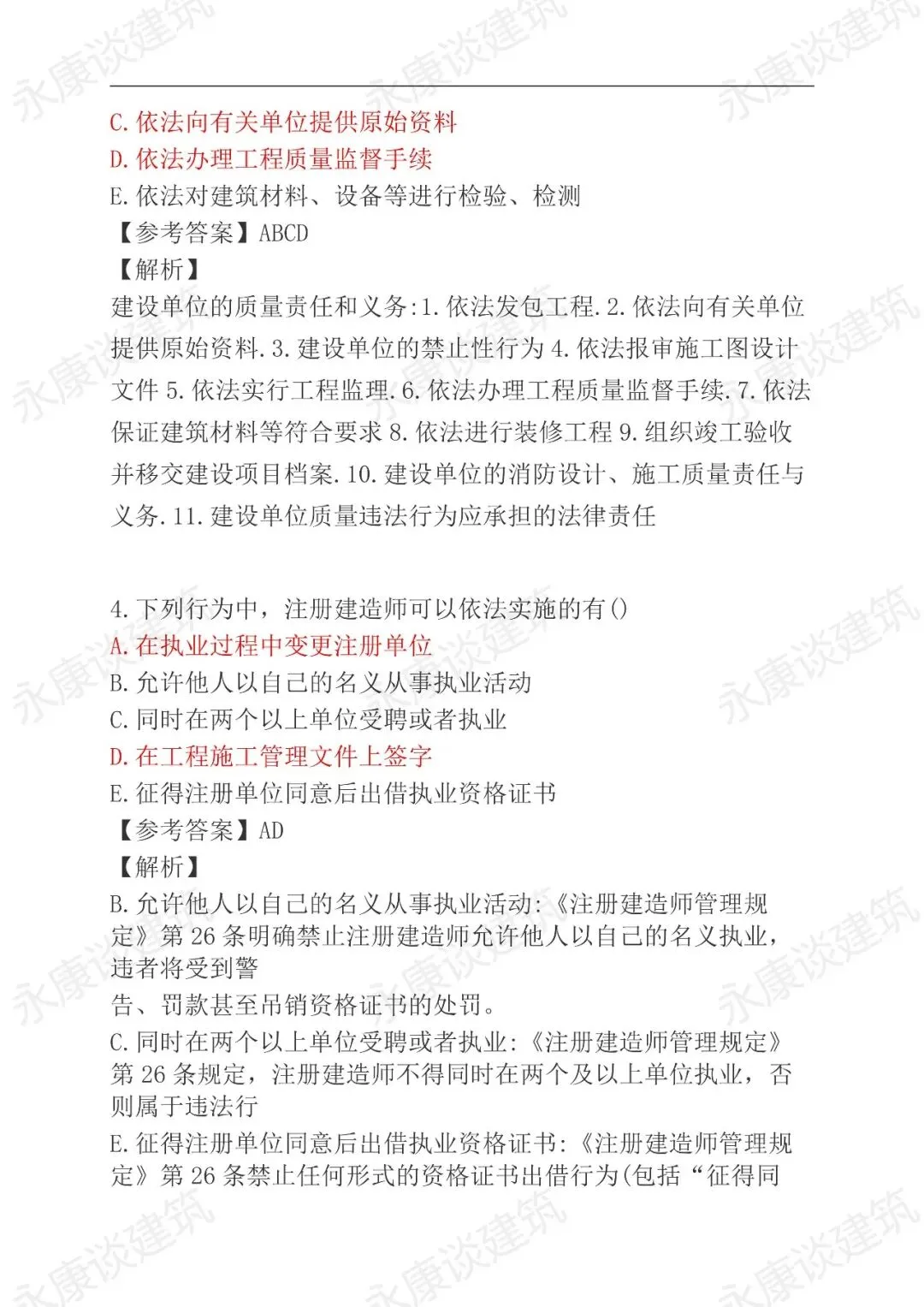 C. 依法向有关单位提供原始资料
D. 依法办理工程质量监督手续
E. 依法对建筑材料、设备等进行检验、检测
【参考答案】ABCD
【解析】
建设单位的质量责任和义务:1. 依法发包工程. 2. 依法向有关单位提供原始资料. 3. 建设单位的禁止性行为 4. 依法报审施工图设计文件 5. 依法实行工程监理. 6. 依法办理工程质量监督手续. 7. 依法保证建筑材料等符合要求 8. 依法进行装修工程 9. 组织竣工验收并移交建设项目档案. 10. 建设单位的消防设计、施工质量责任与义务. 11. 建设单位质量违法行为应承担的法律责任

4. 下列行为中，注册建造师可以依法实施的有()
A. 在执业过程中变更注册单位
B. 允许他人以自己的名义从事执业活动
C. 同时在两个以上单位受聘或者执业
D. 在工程施工管理文件上签字
E. 征得注册单位同意后出借执业资格证书
【参考答案】AD
【解析】
B. 允许他人以自己的名义从事执业活动:《注册建造师管理规定》第 26 条明确禁止注册建造师允许他人以自己的名义执业，违者将受到警
告、罚款甚至吊销资格证书的处罚。
C. 同时在两个以上单位受聘或者执业:《注册建造师管理规定》第 26 条规定，注册建造师不得同时在两个及以上单位执业，否则属于违法行
E. 征得注册单位同意后出借执业资格证书:《注册建造师管理规定》第 26 条禁止任何形式的资格证书出借行为(包括“征得同

永康谈建筑